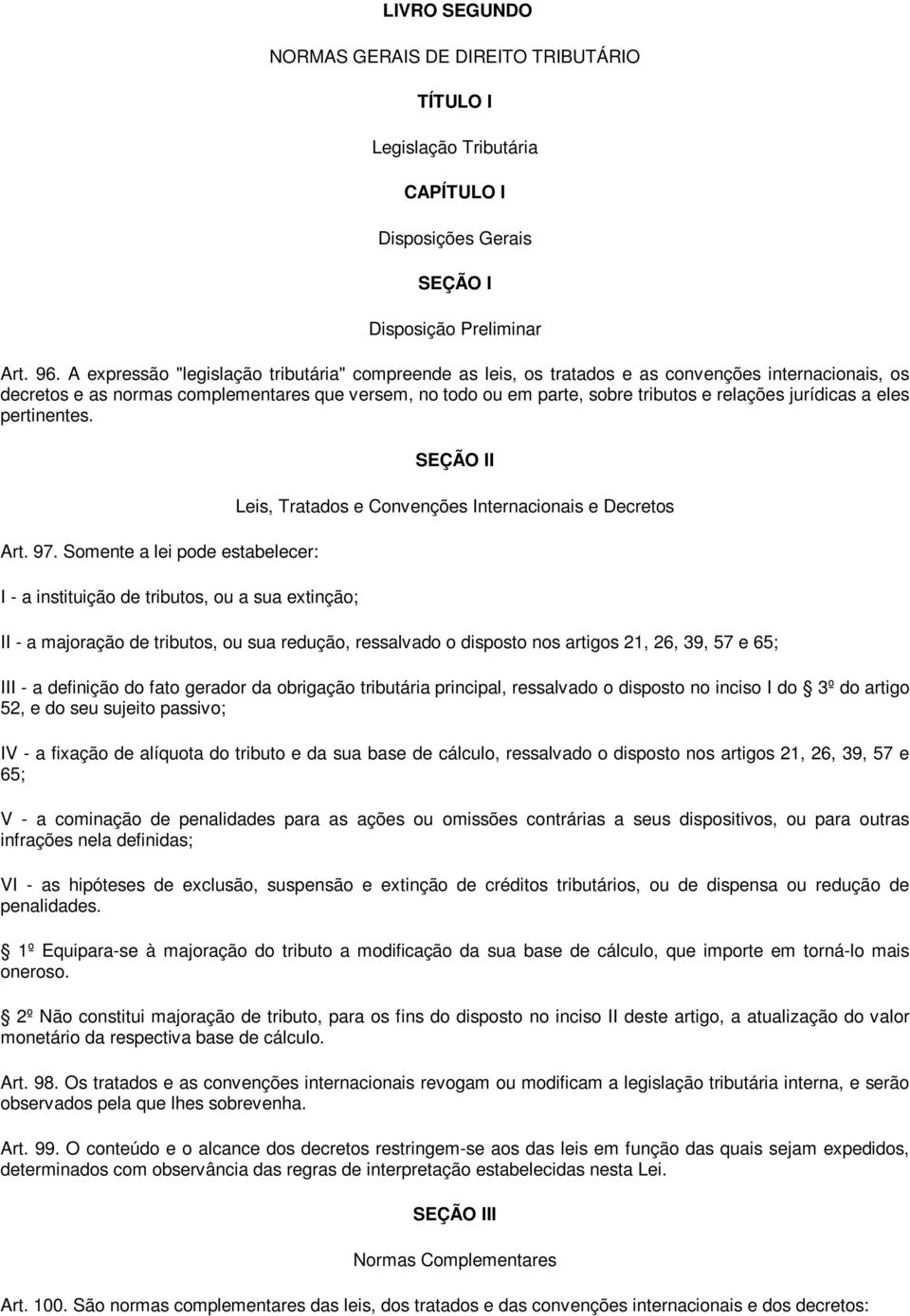 LIVRO SEGUNDO

NORMAS GERAIS DE DIREITO TRIBUTÁRIO

TÍTULO I

Legislação Tributária

CAPÍTULO I

Disposições Gerais

SEÇÃO I

Disposição Preliminar

Art. 96. A expressão "legislação tributária" compreende as leis, os tratados e as convenções internacionais, os decretos e as normas complementares que versem, no todo ou em parte, sobre tributos e relações jurídicas a eles pertinentes.

SEÇÃO II

Leis, Tratados e Convenções Internacionais e Decretos

Art. 97. Somente a lei pode estabelecer:

I - a instituição de tributos, ou a sua extinção;

II - a majoração de tributos, ou sua redução, ressalvado o disposto nos artigos 21, 26, 39, 57 e 65;

III - a definição do fato gerador da obrigação tributária principal, ressalvado o disposto no inciso I do 3º do artigo 52, e do seu sujeito passivo;

IV - a fixação de alíquota do tributo e da sua base de cálculo, ressalvado o disposto nos artigos 21, 26, 39, 57 e 65;

V - a cominação de penalidades para as ações ou omissões contrárias a seus dispositivos, ou para outras infrações nela definidas;

VI - as hipóteses de exclusão, suspensão e extinção de créditos tributários, ou de dispensa ou redução de penalidades.

1º Equipara-se à majoração do tributo a modificação da sua base de cálculo, que importe em torná-lo mais oneroso.

2º Não constitui majoração de tributo, para os fins do disposto no inciso II deste artigo, a atualização do valor monetário da respectiva base de cálculo.

Art. 98. Os tratados e as convenções internacionais revogam ou modificam a legislação tributária interna, e serão observados pela que lhes sobrevenha.

Art. 99. O conteúdo e o alcance dos decretos restringem-se aos das leis em função das quais sejam expedidos, determinados com observância das regras de interpretação estabelecidas nesta Lei.

SEÇÃO III

Normas Complementares

Art. 100. São normas complementares das leis, dos tratados e das convenções internacionais e dos decretos: